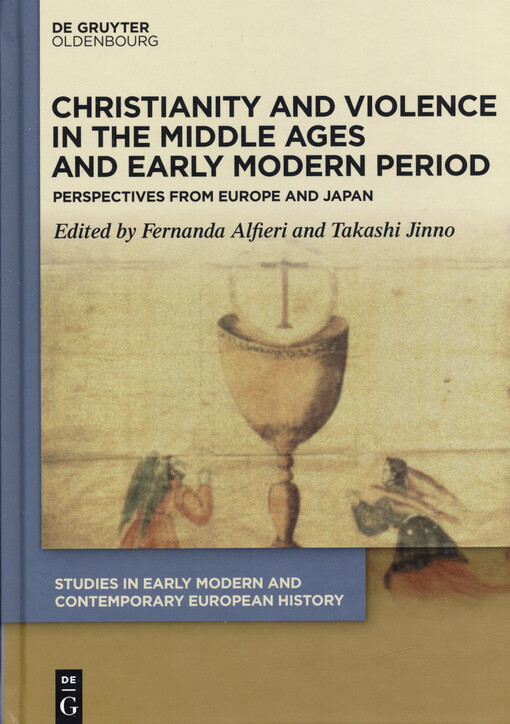 DE GRUYTER
OLDENBOURG

CHRISTIANITY AND VIOLENCE IN THE MIDDLE AGES AND EARLY MODERN PERIOD

PERSPECTIVES FROM EUROPE AND JAPAN

Edited by Fernanda Alfieri and Takashi Jinno

STUDIES IN EARLY MODERN AND CONTEMPORARY EUROPEAN HISTORY

DE
G